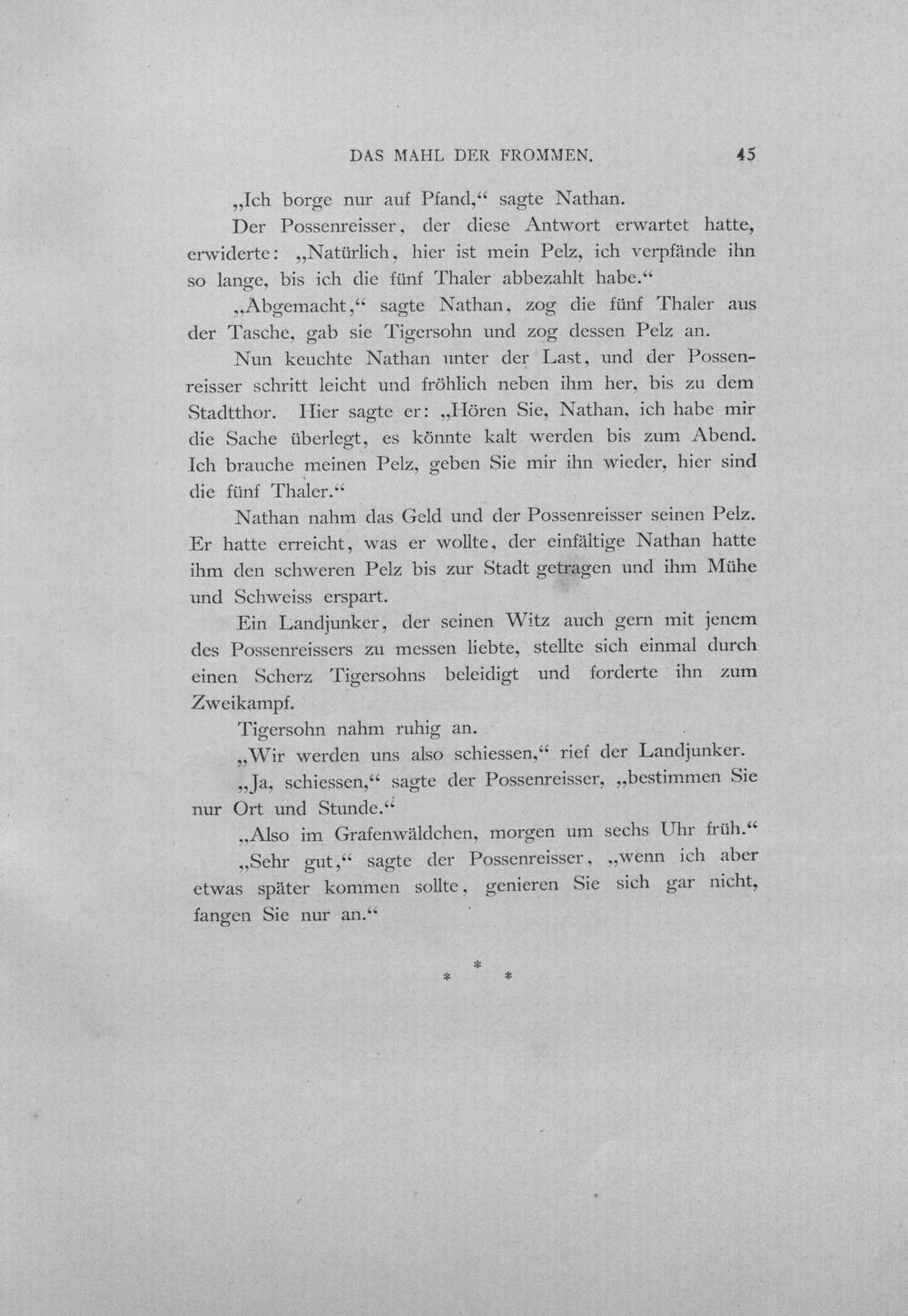 DAS MAHL DER FROMMEN. 45

„Ich borge nur auf Pfand,“ sagte Nathan.

Der Possenreisser, der diese Antwort erwartet hatte, erwiderte: „Natürlich, hier ist mein Pelz, ich verpfände ihn so lange, bis ich die fünf Thaler abbezahlt habe.“

„Abgemacht,“ sagte Nathan, zog die fünf Thaler aus der Tasche, gab sie Tigersohn und zog dessen Pelz an.

Nun keuchte Nathan unter der Last, und der Possenreisser schritt leicht und fröhlich neben ihm her, bis zu dem Stadtthor. Hier sagte er: „Hören Sie, Nathan, ich habe mir die Sache überlegt, es könnte kalt werden bis zum Abend. Ich brauche meinen Pelz, geben Sie mir ihn wieder, hier sind die fünf Thaler.“

Nathan nahm das Geld und der Possenreisser seinen Pelz. Er hatte erreicht, was er wollte, der einfältige Nathan hatte ihm den schweren Pelz bis zur Stadt getragen und ihm Mühe und Schweiss erspart.

Ein Landjunker, der seinen Witz auch gern mit jenem des Possenreissers zu messen liebte, stellte sich einmal durch einen Scherz Tigersohns beleidigt und forderte ihn zum Zweikampf.

Tigersohn nahm ruhig an.

„Wir werden uns also schiessen,“ rief der Landjunker.

„Ja, schiessen,“ sagte der Possenreisser, „bestimmen Sie nur Ort und Stunde.“

„Also im Grafenwäldchen, morgen um sechs Uhr früh.“

„Sehr gut,“ sagte der Possenreisser, „wenn ich aber etwas später kommen sollte, genieren Sie sich gar nicht, fangen Sie nur an.“

* * *